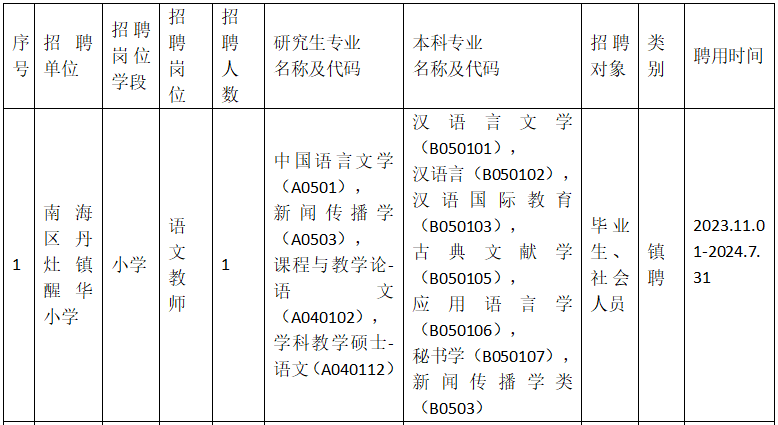 | 序号 | 招聘单位 | 招聘岗位学段 | 招聘岗位 | 招聘人数 | 研究生专业名称及代码 | 本科专业名称及代码 | 招聘对象 | 类别 | 聘用时间 |
|---|---|---|---|---|---|---|---|---|---|
| 1 | 南海区丹灶镇醒华小学 | 小学 | 语文教师 | 1 | 中国语言文学（A0501），新闻传播学（A0503），课程与教学论-语文（A040102），学科教学硕士-语文（A040112） | 汉语言文学（B050101），汉语言（B050102），汉语国际教育（B050103），古典文献学（B050105），应用语言学（B050106），秘书学（B050107），新闻传播学类（B0503） | 毕业生、社会人员 | 镇聘 | 2023.11.01-2024.7.31 |